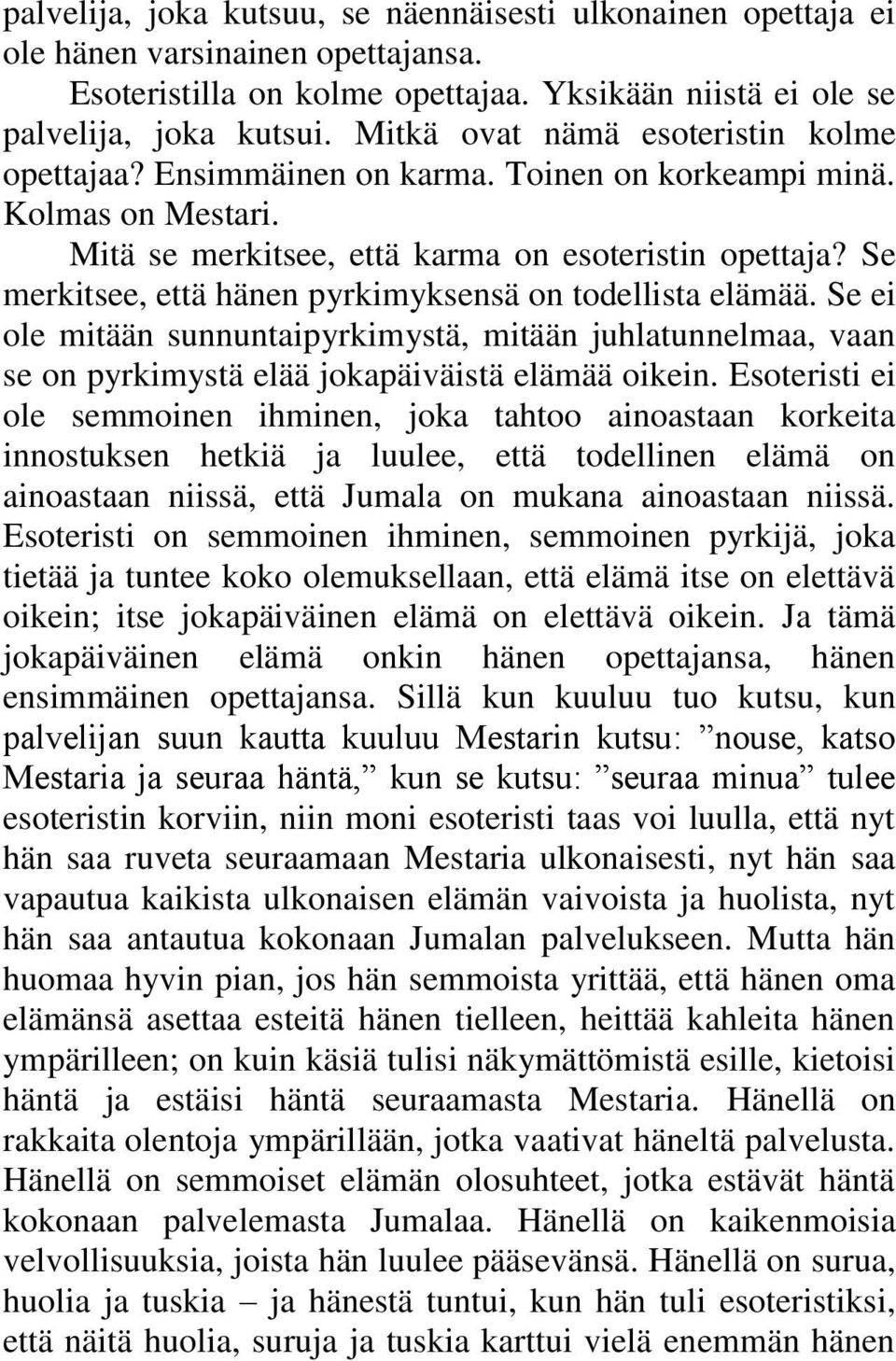 palvelija, joka kutsuu, se näennäisesti ulkonainen opettaja ei ole hänen varsinainen opettajansa.

Esoteristilla on kolme opettajaa. Yksikään niistä ei ole se palvelija, joka kutsui. Mitkä ovat nämä esoteristin kolme opettajaa? Ensimmäinen on karma. Toinen on korkeampi minä. Kolmas on Mestari.

Mitä se merkitsee, että karma on esoteristin opettaja? Se merkitsee, että hänen pyrkimyksensä on todellista elämää. Se ei ole mitään sunnuntaipyrkimystä, mitään juhlatunnelmaa, vaan se on pyrkimystä elää jokapäiväistä elämää oikein. Esoteristi ei ole semmoinen ihminen, joka tahtoo ainoastaan korkeita innostuksen hetkiä ja luulee, että todellinen elämä on ainoastaan niissä, että Jumala on mukana ainoastaan niissä. Esoteristi on semmoinen ihminen, semmoinen pyrkijä, joka tietää ja tuntee koko olemuksellaan, että elämä itse on elettävä oikein; itse jokapäiväinen elämä on elettävä oikein. Ja tämä jokapäiväinen elämä onkin hänen opettajansa, hänen ensimmäinen opettajansa. Sillä kun kuuluu tuo kutsu, kun palvelijan suun kautta kuuluu Mestarin kutsu: ”nouse, katso Mestaria ja seuraa häntä,” kun se kutsu: ”seuraa minua” tulee esoteristin korviin, niin moni esoteristi taas voi luulla, että nyt hän saa ruveta seuraamaan Mestaria ulkonaisesti, nyt hän saa vapautua kaikista ulkonaisen elämän vaivoista ja huolista, nyt hän saa antautua kokonaan Jumalan palvelukseen. Mutta hän huomaa hyvin pian, jos hän semmoista yrittää, että hänen oma elämänsä asettaa esteitä hänen tielleen, heittää kahleita hänen ympärilleen; on kuin käsiä tulisi näkymättömistä esille, kietoisi häntä ja estäisi häntä seuraamasta Mestaria. Hänellä on rakkaita olentoja ympärillään, jotka vaativat häneltä palvelusta. Hänellä on semmoiset elämän olosuhteet, jotka estävät häntä kokonaan palvelemasta Jumalaa. Hänellä on kaikenmoisia velvollisuuksia, joista hän luulee pääsevänsä. Hänellä on surua, huolia ja tuskia – ja hänestä tuntui, kun hän tuli esoteristiksi, että näitä huolia, suruja ja tuskia karttui vielä enemmän hänen